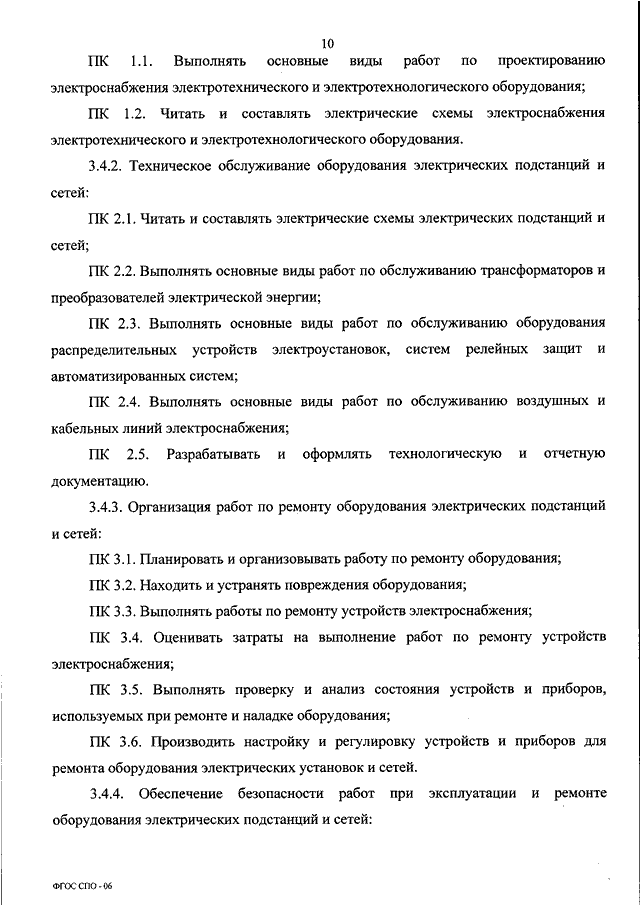 10

ПК 1.1. Выполнять основные виды работ по проектированию электроснабжения электротехнического и электротехнологического оборудования;

ПК 1.2. Читать и составлять электрические схемы электроснабжения электротехнического и электротехнологического оборудования.

3.4.2. Техническое обслуживание оборудования электрических подстанций и сетей:

ПК 2.1. Читать и составлять электрические схемы электрических подстанций и сетей;

ПК 2.2. Выполнять основные виды работ по обслуживанию трансформаторов и преобразователей электрической энергии;

ПК 2.3. Выполнять основные виды работ по обслуживанию оборудования распределительных устройств электроустановок, систем релейных защит и автоматизированных систем;

ПК 2.4. Выполнять основные виды работ по обслуживанию воздушных и кабельных линий электроснабжения;

ПК 2.5. Разрабатывать и оформлять технологическую и отчетную документацию.

3.4.3. Организация работ по ремонту оборудования электрических подстанций и сетей:

ПК 3.1. Планировать и организовывать работу по ремонту оборудования;

ПК 3.2. Находить и устранять повреждения оборудования;

ПК 3.3. Выполнять работы по ремонту устройств электроснабжения;

ПК 3.4. Оценивать затраты на выполнение работ по ремонту устройств электроснабжения;

ПК 3.5. Выполнять проверку и анализ состояния устройств и приборов, используемых при ремонте и наладке оборудования;

ПК 3.6. Производить настройку и регулировку устройств и приборов для ремонта оборудования электрических установок и сетей.

3.4.4. Обеспечение безопасности работ при эксплуатации и ремонте оборудования электрических подстанций и сетей:

ФГОС СПО - 06